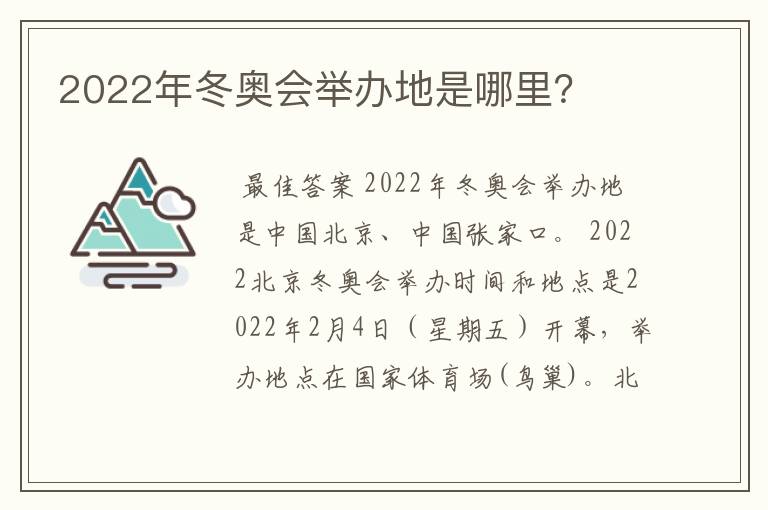 2022年冬奥会举办地是哪里?

最佳答案 2022年冬奥会举办地是中国北京、中国张家口。 2022北京冬奥会举办时间和地点是2022年2月4日（星期五）开幕，举办地点在国家体育场(鸟巢)。北